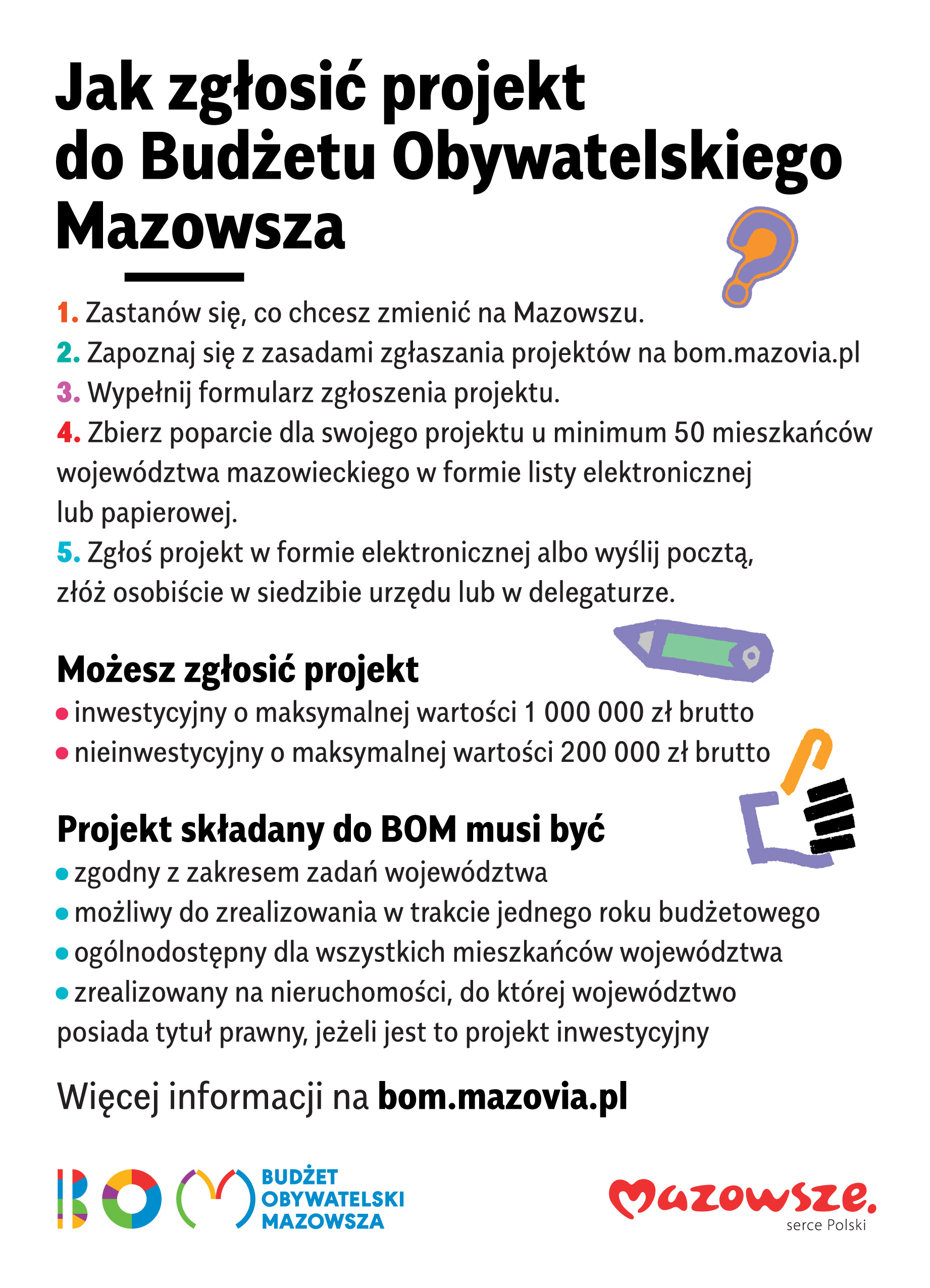 Jak zgłosić projekt do Budżetu Obywatelskiego Mazowsza

1. Zastanów się, co chcesz zmienić na Mazowszu.
2. Zapoznaj się z zasadami zgłaszania projektów na bom.mazovia.pl
3. Wypełnij formularz zgłoszenia projektu.
4. Zbierz poparcie dla swojego projektu u minimum 50 mieszkańców województwa mazowieckiego w formie listy elektronicznej lub papierowej.
5. Zgłoś projekt w formie elektronicznej albo wyślij pocztą, złóż osobiście w siedzibie urzędu lub w delegaturze.

Możesz zgłosić projekt
• inwestycyjny o maksymalnej wartości 1 000 000 zł brutto
• nieinwestycyjny o maksymalnej wartości 200 000 zł brutto

Projekt składany do BOM musi być
• zgodny z zakresem zadań województwa
• możliwy do zrealizowania w trakcie jednego roku budżetowego
• ogólnodostępny dla wszystkich mieszkańców województwa
• zrealizowany na nieruchomości, do której województwo posiada tytuł prawny, jeżeli jest to projekt inwestycyjny

Więcej informacji na bom.mazovia.pl

BOM BUDŻET OBYWATELSKI MAZOWSZA

Mazowsze. serce Polski